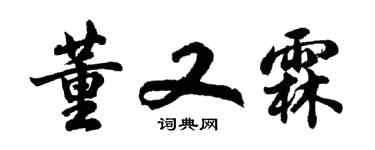 董又霖

词典网